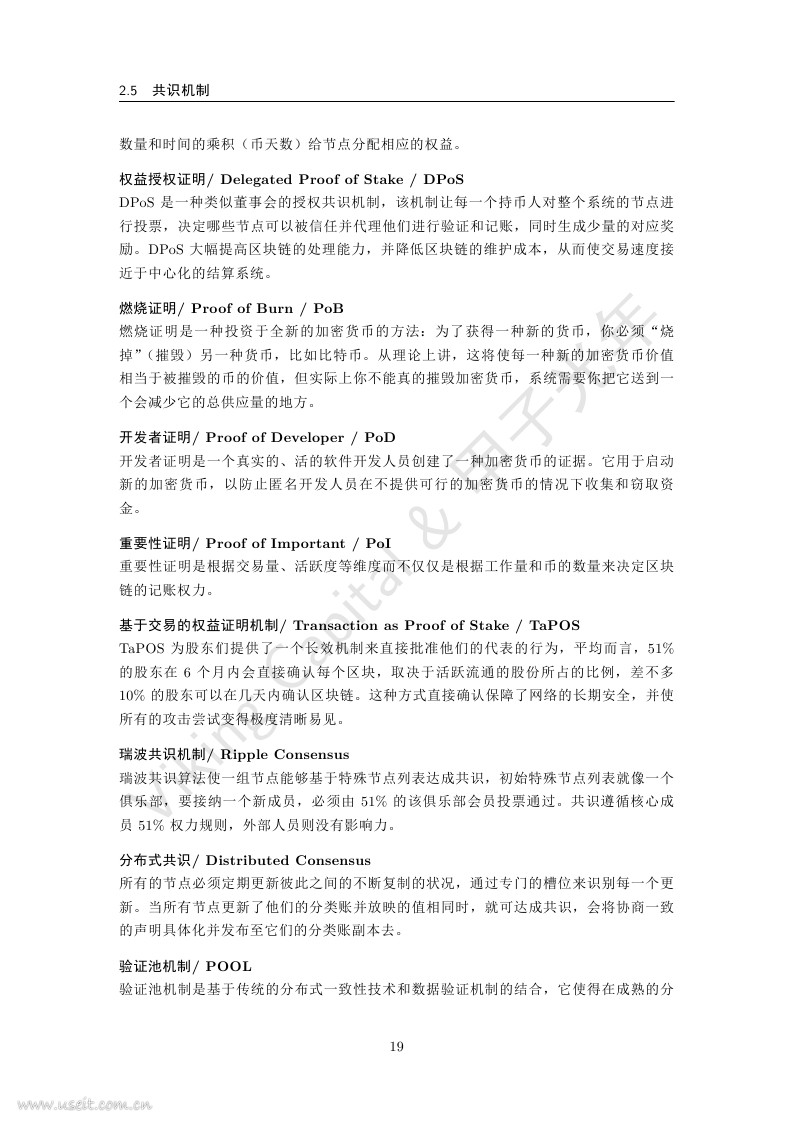 2.5 共识机制

数量和时间的乘积（币天数）给节点分配相应的权益。

权益授权证明/ Delegated Proof of Stake / DPoS
DPoS 是一种类似董事会的授权共识机制，该机制让每一个持币人对整个系统的节点进行投票，决定哪些节点可以被信任并代理他们进行验证和记账，同时生成少量的对应奖励。DPoS 大幅提高区块链的处理能力，并降低区块链的维护成本，从而使交易速度接近于中心化的结算系统。

燃烧证明/ Proof of Burn / PoB
燃烧证明是一种投资于全新的加密货币的方法：为了获得一种新的货币，你必须“烧掉”（摧毁）另一种货币，比如比特币。从理论上讲，这将使每一种新的加密货币价值相当于被摧毁的币的价值，但实际上你不能真的摧毁加密货币，系统需要你把它送到一个会减少它的总供应量的地方。

开发者证明/ Proof of Developer / PoD
开发者证明是一个真实的、活的软件开发人员创建了一种加密货币的证据。它用于启动新的加密货币，以防止匿名开发人员在不提供可行的加密货币的情况下收集和窃取资金。

重要性证明/ Proof of Important / PoI
重要性证明是根据交易量、活跃度等维度而不仅仅是根据工作量和币的数量来决定区块链的记账权力。

基于交易的权益证明机制/ Transaction as Proof of Stake / TaPOS
TaPOS 为股东们提供了一个长效机制来直接批准他们的代表的行为，平均而言，51% 的股东在 6 个月内会直接确认每个区块，取决于活跃流通的股份所占的比例，差不多 10% 的股东可以在几天内确认区块链。这种方式直接确认保障了网络的长期安全，并使所有的攻击尝试变得极度清晰易见。

瑞波共识机制/ Ripple Consensus
瑞波共识算法使一组节点能够基于特殊节点列表达成共识，初始特殊节点列表就像一个俱乐部，要接纳一个新成员，必须由 51% 的该俱乐部会员投票通过。共识遵循核心成员 51% 权力规则，外部人员则没有影响力。

分布式共识/ Distributed Consensus
所有的节点必须定期更新彼此之间的不断复制的状况，通过专门的槽位来识别每一个更新。当所有节点更新了他们的分类账并放映的值相同时，就可达成共识，会将协商一致的声明具体化并发布至它们的分类账副本去。

验证池机制/ POOL
验证池机制是基于传统的分布式一致性技术和数据验证机制的结合，它使得在成熟的分

19

www.useit.com.cn